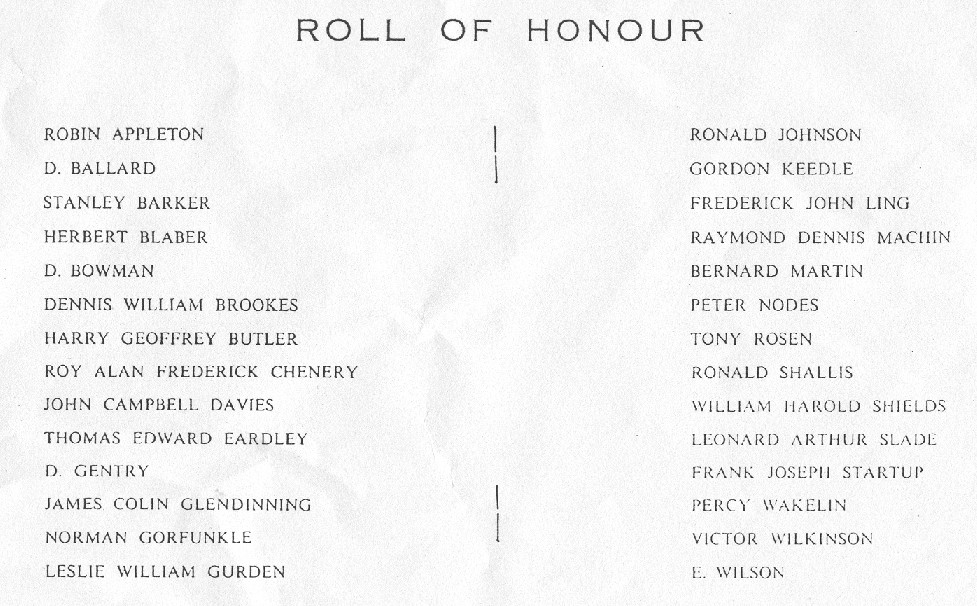 ROLL OF HONOUR

ROBIN APPLETON
D. BALLARD
STANLEY BARKER
HERBERT BLABER
D. BOWMAN
DENNIS WILLIAM BROOKES
HARRY GEOFFREY BUTLER
ROY ALAN FREDERICK CHENERY
JOHN CAMPBELL DAVIES
THOMAS EDWARD EARDLEY
D. GENTRY
JAMES COLIN GLENDINNING
NORMAN GORFUNKLE
LESLIE WILLIAM GURDEN

RONALD JOHNSON
GORDON KEEDLE
FREDERICK JOHN LING
RAYMOND DENNIS MACHIN
BERNARD MARTIN
PETER NODES
TONY ROSEN
RONALD SHALLIS
WILLIAM HAROLD SHIELDS
LEONARD ARTHUR SLADE
FRANK JOSEPH STARTUP
PERCY WAKELIN
VICTOR WILKINSON
E. WILSON